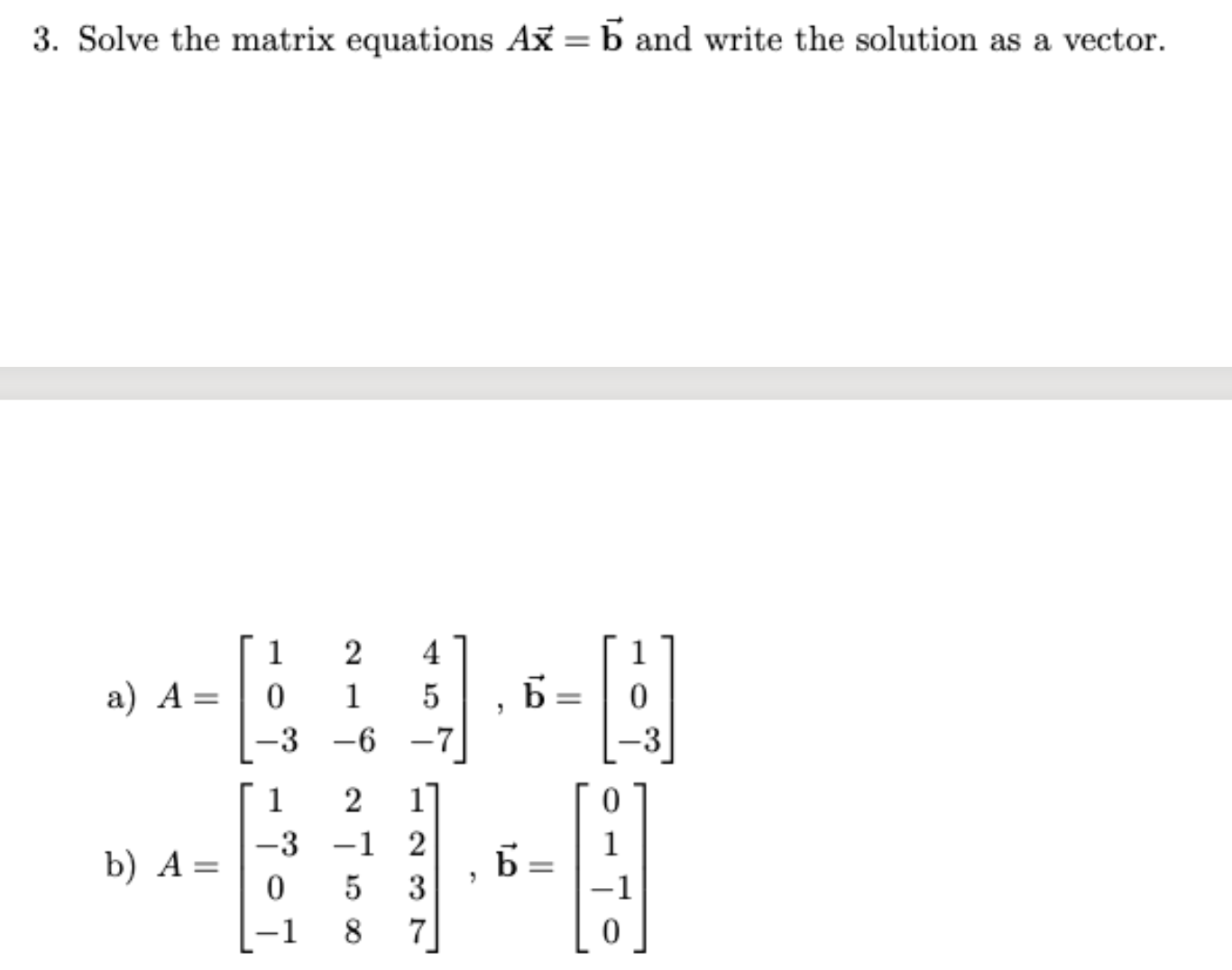 3. Solve the matrix equations $A\vec{\mathbf{x}} = \vec{\mathbf{b}}$ and write the solution as a vector.

a) $A = \begin{bmatrix} 1 & 2 & 4 \\ 0 & 1 & 5 \\ -3 & -6 & -7 \end{bmatrix}$ , $\vec{\mathbf{b}} = \begin{bmatrix} 1 \\ 0 \\ -3 \end{bmatrix}$

b) $A = \begin{bmatrix} 1 & 2 & 1 \\ -3 & -1 & 2 \\ 0 & 5 & 3 \\ -1 & 8 & 7 \end{bmatrix}$ , $\vec{\mathbf{b}} = \begin{bmatrix} 0 \\ 1 \\ -1 \\ 0 \end{bmatrix}$